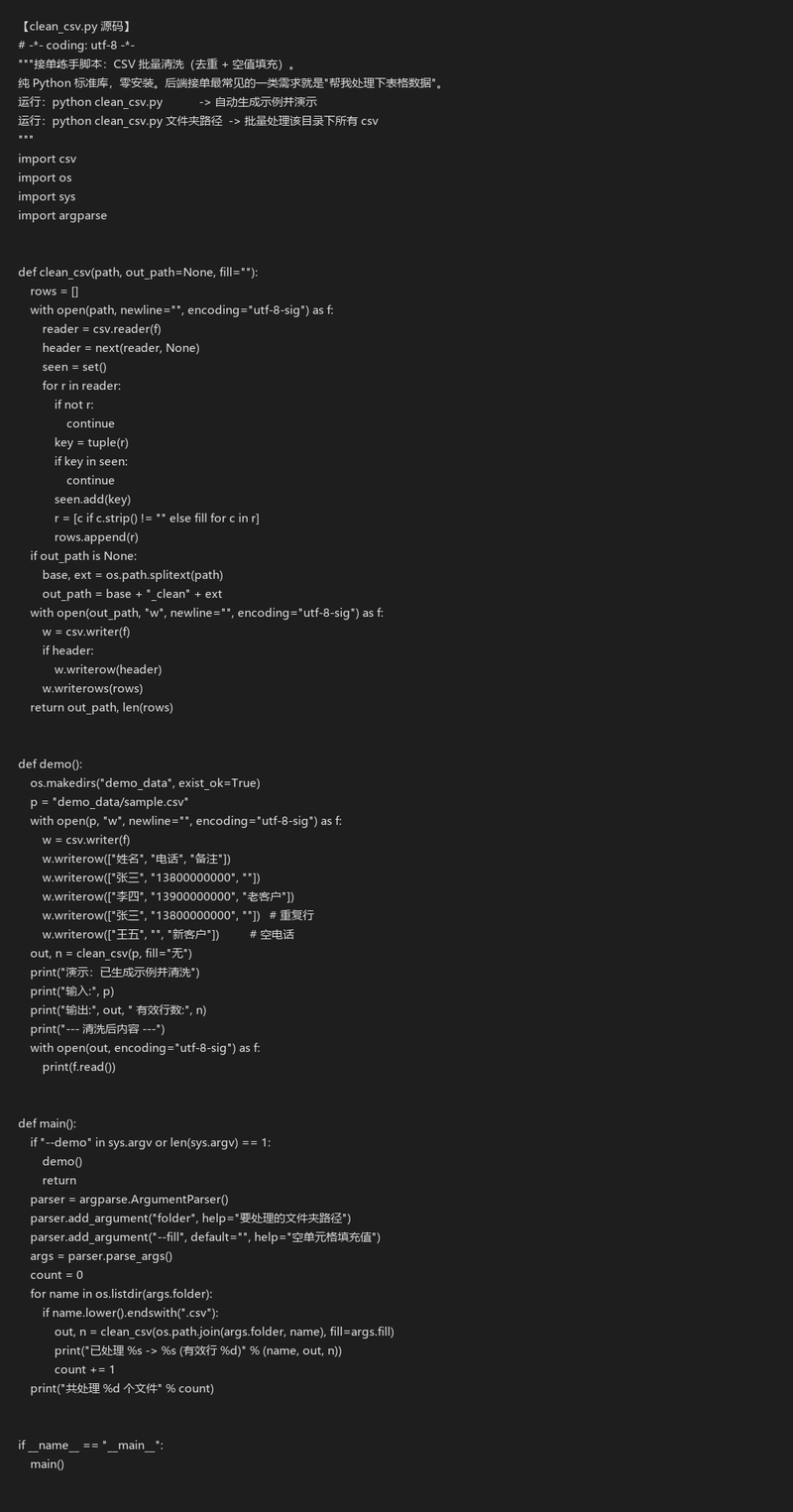 【clean_csv.py 源码】
# -*- coding: utf-8 -*-
"""接单练手脚本：CSV 批量清洗（去重 + 空值填充）。
纯 Python 标准库，零安装。后端接单最常见的一类需求就是"帮我处理下表格数据"。
运行：python clean_csv.py            -> 自动生成示例并演示
运行：python clean_csv.py 文件夹路径  -> 批量处理该目录下所有 csv
"""
import csv
import os
import sys
import argparse


def clean_csv(path, out_path=None, fill=""):
    rows = []
    with open(path, newline="", encoding="utf-8-sig") as f:
        reader = csv.reader(f)
        header = next(reader, None)
        seen = set()
        for r in reader:
            if not r:
                continue
            key = tuple(r)
            if key in seen:
                continue
            seen.add(key)
            r = [c if c.strip() != "" else fill for c in r]
            rows.append(r)
    if out_path is None:
        base, ext = os.path.splitext(path)
        out_path = base + "_clean" + ext
    with open(out_path, "w", newline="", encoding="utf-8-sig") as f:
        w = csv.writer(f)
        if header:
            w.writerow(header)
        w.writerows(rows)
    return out_path, len(rows)


def demo():
    os.makedirs("demo_data", exist_ok=True)
    p = "demo_data/sample.csv"
    with open(p, "w", newline="", encoding="utf-8-sig") as f:
        w = csv.writer(f)
        w.writerow(["姓名", "电话", "备注"])
        w.writerow(["张三", "13800000000", ""])
        w.writerow(["李四", "13900000000", "老客户"])
        w.writerow(["张三", "13800000000", ""])   # 重复行
        w.writerow(["王五", "", "新客户"])          # 空电话
    out, n = clean_csv(p, fill="无")
    print("演示：已生成示例并清洗")
    print("输入:", p)
    print("输出:", out, " 有效行数:", n)
    print("--- 清洗后内容 ---")
    with open(out, encoding="utf-8-sig") as f:
        print(f.read())


def main():
    if "--demo" in sys.argv or len(sys.argv) == 1:
        demo()
        return
    parser = argparse.ArgumentParser()
    parser.add_argument("folder", help="要处理的文件夹路径")
    parser.add_argument("--fill", default="", help="空单元格填充值")
    args = parser.parse_args()
    count = 0
    for name in os.listdir(args.folder):
        if name.lower().endswith(".csv"):
            out, n = clean_csv(os.path.join(args.folder, name), fill=args.fill)
            print("已处理 %s -> %s (有效行 %d)" % (name, out, n))
            count += 1
    print("共处理 %d 个文件" % count)


if __name__ == "__main__":
    main()